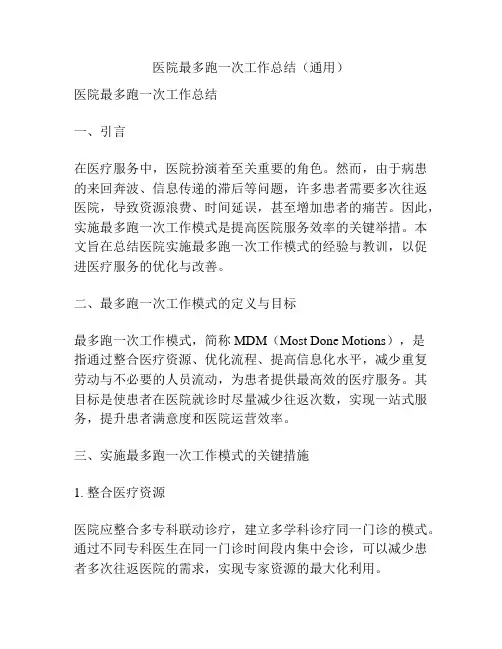 医院最多跑一次工作总结（通用）

医院最多跑一次工作总结

一、引言

在医疗服务中，医院扮演着至关重要的角色。然而，由于病患的来回奔波、信息传递的滞后等问题，许多患者需要多次往返医院，导致资源浪费、时间延误，甚至增加患者的痛苦。因此，实施最多跑一次工作模式是提高医院服务效率的关键举措。本文旨在总结医院实施最多跑一次工作模式的经验与教训，以促进医疗服务的优化与改善。

二、最多跑一次工作模式的定义与目标

最多跑一次工作模式，简称 MDM（Most Done Motions），是指通过整合医疗资源、优化流程、提高信息化水平，减少重复劳动与不必要的人员流动，为患者提供最高效的医疗服务。其目标是使患者在医院就诊时尽量减少往返次数，实现一站式服务，提升患者满意度和医院运营效率。

三、实施最多跑一次工作模式的关键措施

1. 整合医疗资源

医院应整合多专科联动诊疗，建立多学科诊疗同一门诊的模式。通过不同专科医生在同一门诊时间段内集中会诊，可以减少患者多次往返医院的需求，实现专家资源的最大化利用。